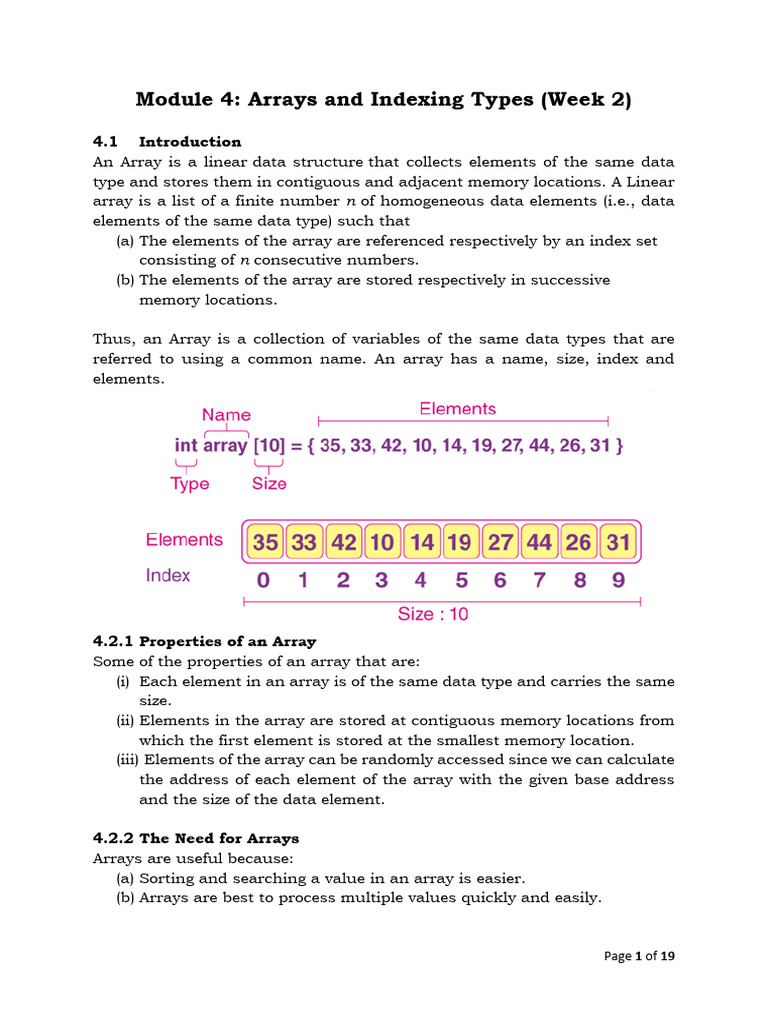 Module 4: Arrays and Indexing Types (Week 2)

4.1 Introduction
An Array is a linear data structure that collects elements of the same data type and stores them in contiguous and adjacent memory locations. A Linear array is a list of a finite number $n$ of homogeneous data elements (i.e., data elements of the same data type) such that
(a) The elements of the array are referenced respectively by an index set consisting of $n$ consecutive numbers.
(b) The elements of the array are stored respectively in successive memory locations.

Thus, an Array is a collection of variables of the same data types that are referred to using a common name. An array has a name, size, index and elements.

Name
Elements
int array [10] = { 35, 33, 42, 10, 14, 19, 27, 44, 26, 31 }
Type
Size

Elements 35 33 42 10 14 19 27 44 26 31
Index 0 1 2 3 4 5 6 7 8 9
Size : 10

4.2.1 Properties of an Array
Some of the properties of an array that are:
(i) Each element in an array is of the same data type and carries the same size.
(ii) Elements in the array are stored at contiguous memory locations from which the first element is stored at the smallest memory location.
(iii) Elements of the array can be randomly accessed since we can calculate the address of each element of the array with the given base address and the size of the data element.

4.2.2 The Need for Arrays
Arrays are useful because:
(a) Sorting and searching a value in an array is easier.
(b) Arrays are best to process multiple values quickly and easily.

Page 1 of 19